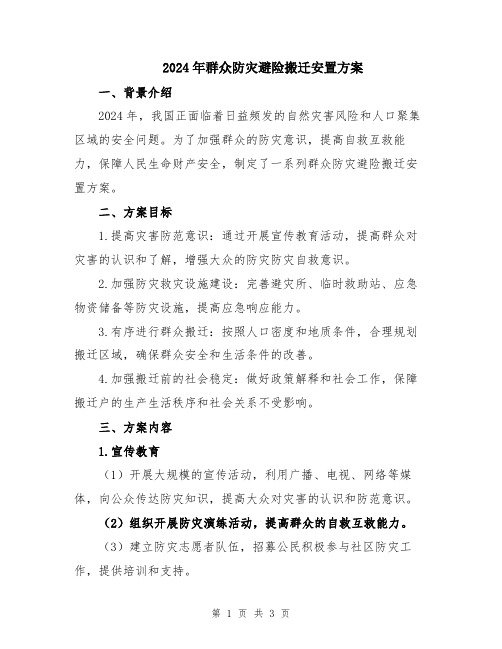 2024年群众防灾避险搬迁安置方案

一、背景介绍

2024年，我国正面临着日益频发的自然灾害风险和人口聚集区域的安全问题。为了加强群众的防灾意识，提高自救互救能力，保障人民生命财产安全，制定了一系列群众防灾避险搬迁安置方案。

二、方案目标

1.提高灾害防范意识：通过开展宣传教育活动，提高群众对灾害的认识和了解，增强大众的防灾防灾自救意识。

2.加强防灾救灾设施建设：完善避灾所、临时救助站、应急物资储备等防灾设施，提高应急响应能力。

3.有序进行群众搬迁：按照人口密度和地质条件，合理规划搬迁区域，确保群众安全和生活条件的改善。

4.加强搬迁前的社会稳定：做好政策解释和社会工作，保障搬迁户的生产生活秩序和社会关系不受影响。

三、方案内容

1.宣传教育

（1）开展大规模的宣传活动，利用广播、电视、网络等媒体，向公众传达防灾知识，提高大众对灾害的认识和防范意识。

（2）组织开展防灾演练活动，提高群众的自救互救能力。

（3）建立防灾志愿者队伍，招募公民积极参与社区防灾工作，提供培训和支持。

第 1 页 共 3 页